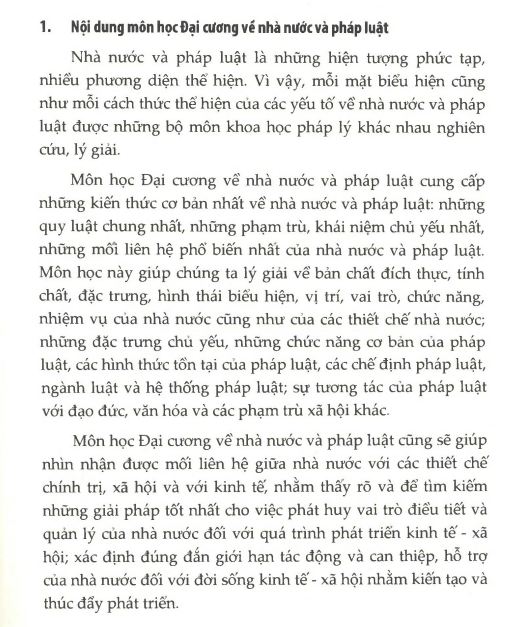 1. Nội dung môn học Đại cương về nhà nước và pháp luật

Nhà nước và pháp luật là những hiện tượng phức tạp, nhiều phương diện thể hiện. Vì vậy, mỗi mặt biểu hiện cũng như mỗi cách thức thể hiện của các yếu tố về nhà nước và pháp luật được những bộ môn khoa học pháp lý khác nhau nghiên cứu, lý giải.

Môn học Đại cương về nhà nước và pháp luật cung cấp những kiến thức cơ bản nhất về nhà nước và pháp luật: những quy luật chung nhất, những phạm trù, khái niệm chủ yếu nhất, những mối liên hệ phổ biến nhất của nhà nước và pháp luật. Môn học này giúp chúng ta lý giải về bản chất đích thực, tính chất, đặc trưng, hình thái biểu hiện, vị trí, vai trò, chức năng, nhiệm vụ của nhà nước cũng như của các thiết chế nhà nước; những đặc trưng chủ yếu, những chức năng cơ bản của pháp luật, các hình thức tồn tại của pháp luật, các chế định pháp luật, ngành luật và hệ thống pháp luật; sự tương tác của pháp luật với đạo đức, văn hóa và các phạm trù xã hội khác.

Môn học Đại cương về nhà nước và pháp luật cũng sẽ giúp nhìn nhận được mối liên hệ giữa nhà nước với các thiết chế chính trị, xã hội và với kinh tế, nhằm thấy rõ và để tìm kiếm những giải pháp tốt nhất cho việc phát huy vai trò điều tiết và quản lý của nhà nước đối với quá trình phát triển kinh tế - xã hội; xác định đúng đắn giới hạn tác động và can thiệp, hỗ trợ của nhà nước đối với đời sống kinh tế - xã hội nhằm kiến tạo và thúc đẩy phát triển.